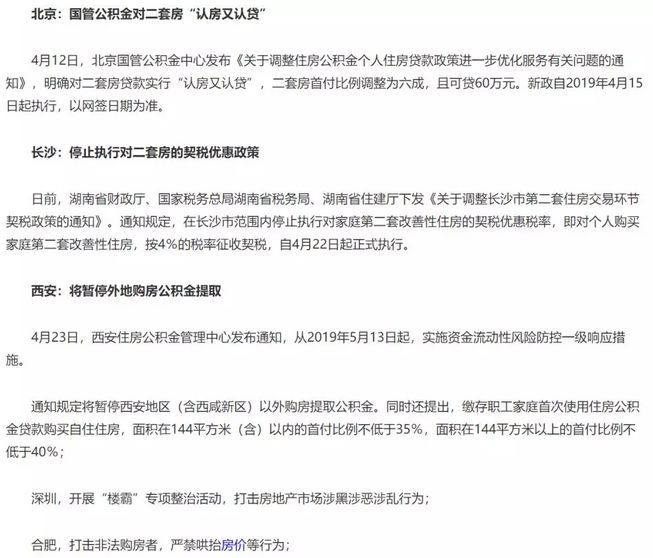 北京：国管公积金对二套房“认房又认贷”

4月12日，北京国管公积金中心发布《关于调整住房公积金个人住房贷款政策进一步优化服务有关问题的通知》，明确对二套房贷款实行“认房又认贷”，二套房首付比例调整为六成，且可贷60万元。新政自2019年4月15日起执行，以网签日期为准。

长沙：停止执行对二套房的契税优惠政策

日前，湖南省财政厅、国家税务总局湖南省税务局、湖南省住建厅下发《关于调整长沙市第二套住房交易环节契税政策的通知》。通知规定，在长沙市范围内停止执行对家庭第二套改善性住房的契税优惠税率，即对个人购买家庭第二套改善性住房，按4%的税率征收契税，自4月22日起正式执行。

西安：将暂停外地购房公积金提取

4月23日，西安住房公积金管理中心发布通知，从2019年5月13日起，实施资金流动性风险防控一级响应措施。

通知规定将暂停西安地区（含西咸新区）以外购房提取公积金。同时还提出，缴存职工家庭首次使用住房公积金贷款购买自住住房，面积在144平方米（含）以内的首付比例不低于35%，面积在144平方米以上的首付比例不低于40%；

深圳，开展“楼霸”专项整治活动，打击房地产市场涉黑涉恶涉乱行为；

合肥，打击非法购房者，严禁哄抬房价等行为；